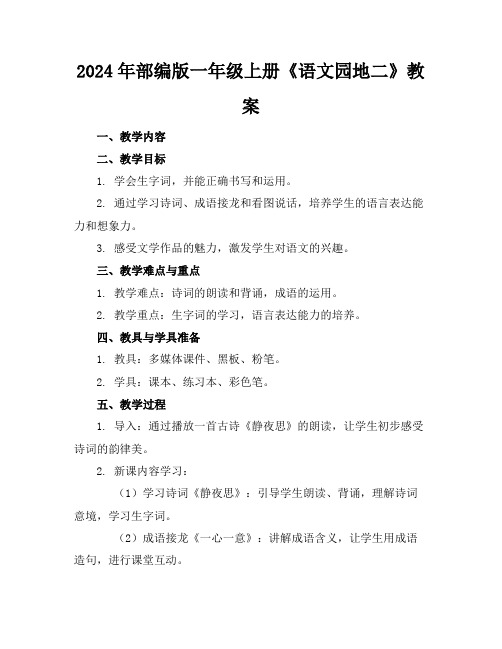 2024年部编版一年级上册《语文园地二》教案

一、教学内容

二、教学目标

1. 学会生字词，并能正确书写和运用。

2. 通过学习诗词、成语接龙和看图说话，培养学生的语言表达能力和想象力。

3. 感受文学作品的魅力，激发学生对语文的兴趣。

三、教学难点与重点

1. 教学难点：诗词的朗读和背诵，成语的运用。

2. 教学重点：生字词的学习，语言表达能力的培养。

四、教具与学具准备

1. 教具：多媒体课件、黑板、粉笔。

2. 学具：课本、练习本、彩色笔。

五、教学过程

1. 导入：通过播放一首古诗《静夜思》的朗读，让学生初步感受诗词的韵律美。

2. 新课内容学习：

（1）学习诗词《静夜思》：引导学生朗读、背诵，理解诗词意境，学习生字词。

（2）成语接龙《一心一意》：讲解成语含义，让学生用成语造句，进行课堂互动。